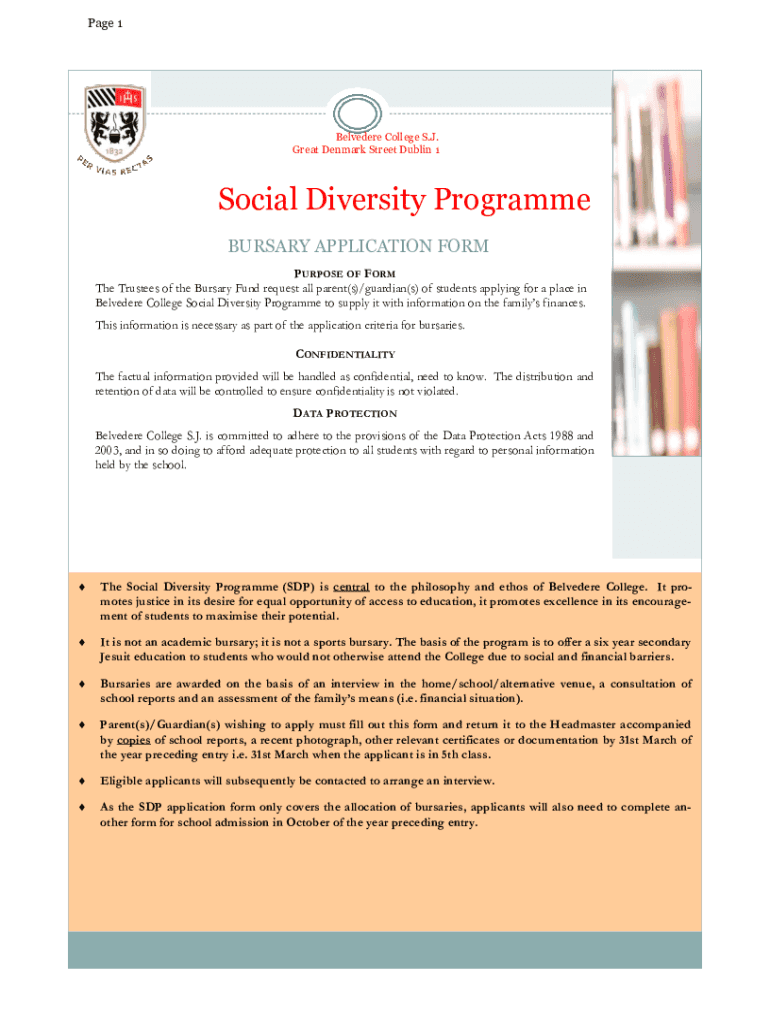 Page 1

IHS

1832

PER VIAS RECTAS

Belvedere College S.J.
Great Denmark Street Dublin 1

Social Diversity Programme

BURSARY APPLICATION FORM

PURPOSE OF FORM

The Trustees of the Bursary Fund request all parent(s)/guardian(s) of students applying for a place in Belvedere College Social Diversity Programme to supply it with information on the family's finances.

This information is necessary as part of the application criteria for bursaries.

CONFIDENTIALITY

The factual information provided will be handled as confidential, need to know. The distribution and retention of data will be controlled to ensure confidentiality is not violated.

DATA PROTECTION

Belvedere College S.J. is committed to adhere to the provisions of the Data Protection Acts 1988 and 2003, and in so doing to afford adequate protection to all students with regard to personal information held by the school.

♦ The Social Diversity Programme (SDP) is central to the philosophy and ethos of Belvedere College. It promotes justice in its desire for equal opportunity of access to education, it promotes excellence in its encouragement of students to maximise their potential.

♦ It is not an academic bursary; it is not a sports bursary. The basis of the program is to offer a six year secondary Jesuit education to students who would not otherwise attend the College due to social and financial barriers.

♦ Bursaries are awarded on the basis of an interview in the home/school/alternative venue, a consultation of school reports and an assessment of the family's means (i.e. financial situation).

♦ Parent(s)/Guardian(s) wishing to apply must fill out this form and return it to the Headmaster accompanied by copies of school reports, a recent photograph, other relevant certificates or documentation by 31st March of the year preceding entry i.e. 31st March when the applicant is in 5th class.

♦ Eligible applicants will subsequently be contacted to arrange an interview.

♦ As the SDP application form only covers the allocation of bursaries, applicants will also need to complete another form for school admission in October of the year preceding entry.